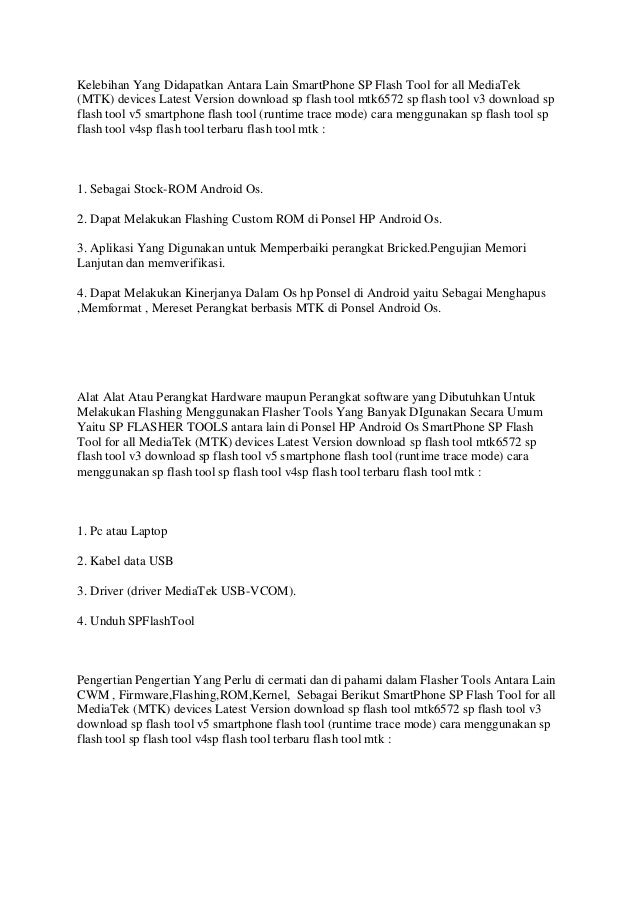 Kelebihan Yang Didapatkan Antara Lain SmartPhone SP Flash Tool for all MediaTek (MTK) devices Latest Version download sp flash tool mtk6572 sp flash tool v3 download sp flash tool v5 smartphone flash tool (runtime trace mode) cara menggunakan sp flash tool sp flash tool v4sp flash tool terbaru flash tool mtk :

1. Sebagai Stock-ROM Android Os.

2. Dapat Melakukan Flashing Custom ROM di Ponsel HP Android Os.

3. Aplikasi Yang Digunakan untuk Memperbaiki perangkat Bricked.Pengujian Memori Lanjutan dan memverifikasi.

4. Dapat Melakukan Kinerjanya Dalam Os hp Ponsel di Android yaitu Sebagai Menghapus ,Memformat , Mereset Perangkat berbasis MTK di Ponsel Android Os.

Alat Alat Atau Perangkat Hardware maupun Perangkat software yang Dibutuhkan Untuk Melakukan Flashing Menggunakan Flasher Tools Yang Banyak DIgunakan Secara Umum Yaitu SP FLASHER TOOLS antara lain di Ponsel HP Android Os SmartPhone SP Flash Tool for all MediaTek (MTK) devices Latest Version download sp flash tool mtk6572 sp flash tool v3 download sp flash tool v5 smartphone flash tool (runtime trace mode) cara menggunakan sp flash tool sp flash tool v4sp flash tool terbaru flash tool mtk :

1. Pc atau Laptop

2. Kabel data USB

3. Driver (driver MediaTek USB-VCOM).

4. Unduh SPFlashTool

Pengertian Pengertian Yang Perlu di cermati dan di pahami dalam Flasher Tools Antara Lain CWM , Firmware,Flashing,ROM,Kernel, Sebagai Berikut SmartPhone SP Flash Tool for all MediaTek (MTK) devices Latest Version download sp flash tool mtk6572 sp flash tool v3 download sp flash tool v5 smartphone flash tool (runtime trace mode) cara menggunakan sp flash tool sp flash tool v4sp flash tool terbaru flash tool mtk :